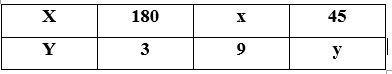 | X | 180 | x | 45 |
|---|---|---|---|
| Y | 3 | 9 | y |